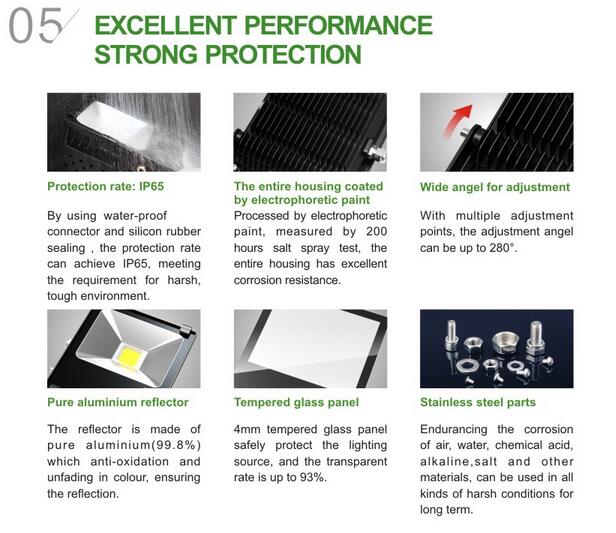 05

EXCELLENT PERFORMANCE
STRONG PROTECTION

Protection rate: IP65

By using water-proof connector and silicon rubber sealing , the protection rate can achieve IP65, meeting the requirement for harsh, tough environment.

The entire housing coated by electrophoretic paint

Processed by electrophoretic paint, measured by 200 hours salt spray test, the entire housing has excellent corrosion resistance.

Wide angel for adjustment

With multiple adjustment points, the adjustment angel can be up to 280°.

Pure aluminium reflector

The reflector is made of pure aluminium(99.8%) which anti-oxidation and unfading in colour, ensuring the reflection.

Tempered glass panel

4mm tempered glass panel safely protect the lighting source, and the transparent rate is up to 93%.

Stainless steel parts

Endurancing the corrosion of air, water, chemical acid, alkaline,salt and other materials, can be used in all kinds of harsh conditions for long term.